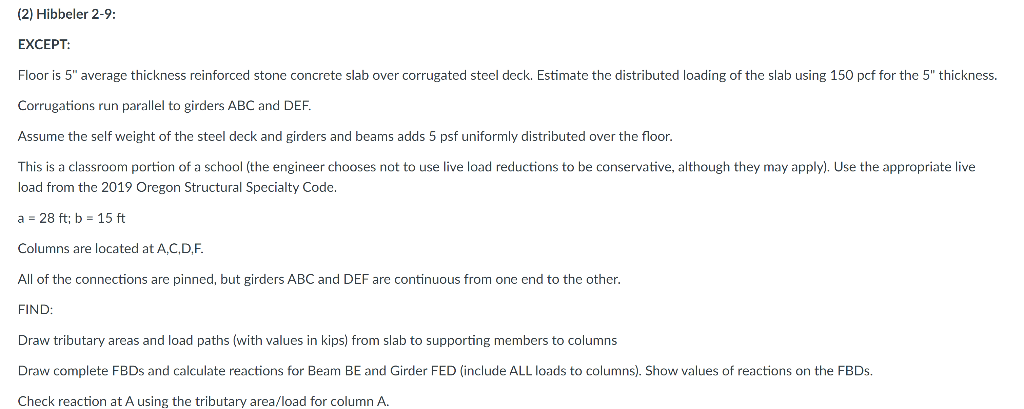 (2) Hibbeler 2-9:

EXCEPT:

Floor is 5" average thickness reinforced stone concrete slab over corrugated steel deck. Estimate the distributed loading of the slab using 150 pcf for the 5" thickness.

Corrugations run parallel to girders ABC and DEF.

Assume the self weight of the steel deck and girders and beams adds 5 psf uniformly distributed over the floor.

This is a classroom portion of a school (the engineer chooses not to use live load reductions to be conservative, although they may apply). Use the appropriate live load from the 2019 Oregon Structural Specialty Code.

a = 28 ft; b = 15 ft

Columns are located at A,C,D,F.

All of the connections are pinned, but girders ABC and DEF are continuous from one end to the other.

FIND:

Draw tributary areas and load paths (with values in kips) from slab to supporting members to columns

Draw complete FBDs and calculate reactions for Beam BE and Girder FED (include ALL loads to columns). Show values of reactions on the FBDs.

Check reaction at A using the tributary area/load for column A.